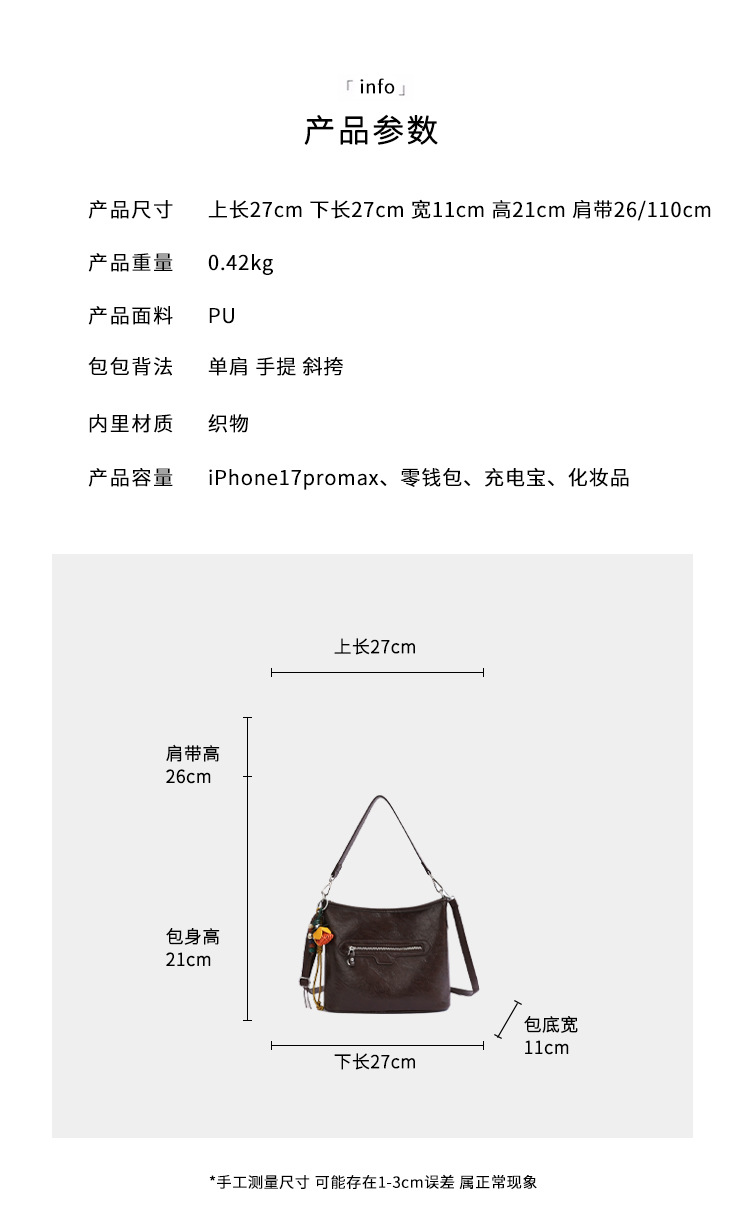 「info」

产品参数

产品尺寸 上长27cm 下长27cm 宽11cm 高21cm 肩带26/110cm

产品重量 0.42kg

产品面料 PU

包包背法 单肩 手提 斜挎

内里材质 织物

产品容量 iPhone17promax、零钱包、充电宝、化妆品

上长27cm

肩带高
26cm

包身高
21cm

包底宽
11cm

下长27cm

*手工测量尺寸 可能存在1-3cm误差 属正常现象